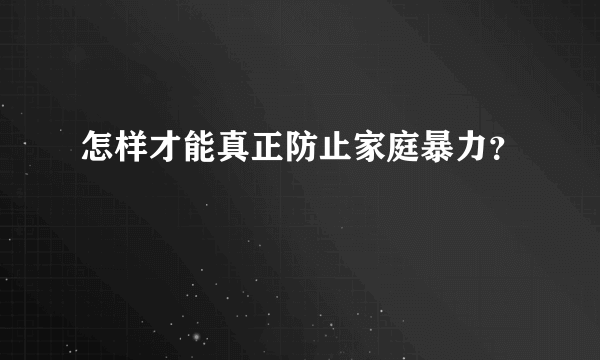 怎样才能真正防止家庭暴力?